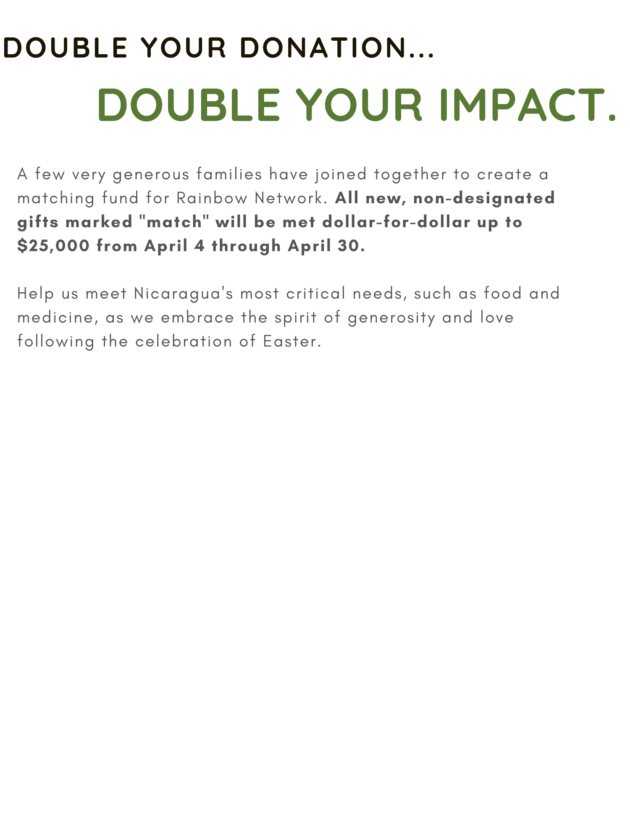 DOUBLE YOUR DONATION...

DOUBLE YOUR IMPACT.

A few very generous families have joined together to create a matching fund for Rainbow Network. All new, non-designated gifts marked "match" will be met dollar-for-dollar up to $25,000 from April 4 through April 30.

Help us meet Nicaragua's most critical needs, such as food and medicine, as we embrace the spirit of generosity and love following the celebration of Easter.